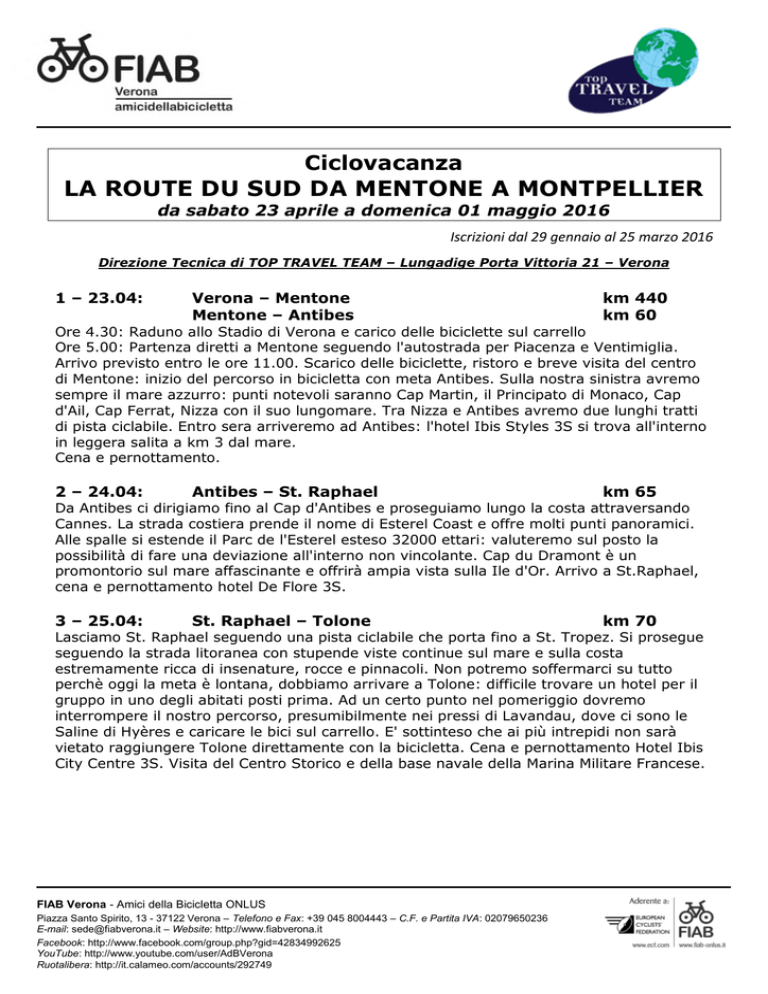 FIAB
Verona
amicidellabicicletta

TOP TRAVEL TEAM

Ciclovacanza
LA ROUTE DU SUD DA MENTONE A MONTPELLIER
da sabato 23 aprile a domenica 01 maggio 2016

Iscrizioni dal 29 gennaio al 25 marzo 2016

Direzione Tecnica di TOP TRAVEL TEAM – Lungadige Porta Vittoria 21 – Verona

1 – 23.04: Verona – Mentone km 440
Mentone – Antibes km 60

Ore 4.30: Raduno allo Stadio di Verona e carico delle biciclette sul carrello
Ore 5.00: Partenza diretti a Mentone seguendo l'autostrada per Piacenza e Ventimiglia. Arrivo previsto entro le ore 11.00. Scarico delle biciclette, ristoro e breve visita del centro di Mentone: inizio del percorso in bicicletta con meta Antibes. Sulla nostra sinistra avremo sempre il mare azzurro: punti notevoli saranno Cap Martin, il Principato di Monaco, Cap d'Ail, Cap Ferrat, Nizza con il suo lungomare. Tra Nizza e Antibes avremo due lunghi tratti di pista ciclabile. Entro sera arriveremo ad Antibes: l'hotel Ibis Styles 3S si trova all'interno in leggera salita a km 3 dal mare.
Cena e pernottamento.

2 – 24.04: Antibes – St. Raphael km 65

Da Antibes ci dirigiamo fino al Cap d'Antibes e proseguiamo lungo la costa attraversando Cannes. La strada costiera prende il nome di Esterel Coast e offre molti punti panoramici. Alle spalle si estende il Parc de l'Esterel esteso 32000 ettari: valuteremo sul posto la possibilità di fare una deviazione all'interno non vincolante. Cap du Dramont è un promontorio sul mare affascinante e offrirà ampia vista sulla Ile d'Or. Arrivo a St.Raphael, cena e pernottamento hotel De Flore 3S.

3 – 25.04: St. Raphael – Tolone km 70

Lasciamo St. Raphael seguendo una pista ciclabile che porta fino a St. Tropez. Si prosegue seguendo la strada litoranea con stupende viste continue sul mare e sulla costa estremamente ricca di insenature, rocce e pinnacoli. Non potremo soffermarci su tutto perchè oggi la meta è lontana, dobbiamo arrivare a Tolone: difficile trovare un hotel per il gruppo in uno degli abitati posti prima. Ad un certo punto nel pomeriggio dovremo interrompere il nostro percorso, presumibilmente nei pressi di Lavandau, dove ci sono le Saline di Hyères e caricare le bici sul carrello. E' sottinteso che ai più intrepidi non sarà vietato raggiungere Tolone direttamente con la bicicletta. Cena e pernottamento Hotel Ibis City Centre 3S. Visita del Centro Storico e della base navale della Marina Militare Francese.

FIAB Verona - Amici della Bicicletta ONLUS
Piazza Santo Spirito, 13 - 37122 Verona – Telefono e Fax: +39 045 8004443 – C.F. e Partita IVA: 02079650236
E-mail: sede@fiabverona.it – Website: http://www.fiabverona.it
Facebook: http://www.facebook.com/group.php?gid=42834992625
YouTube: http://www.youtube.com/user/AdBVerona
Ruotalibera: http://it.calameo.com/accounts/292749

Aderente a:
EUROPEAN CYCLISTS' FEDERATION
www.ecf.com
FIAB
www.fiab-onlus.it